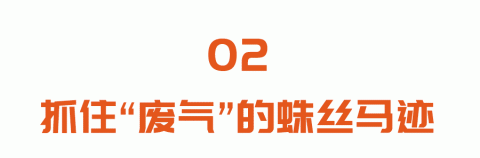 02

抓住“废气”的蛛丝马迹